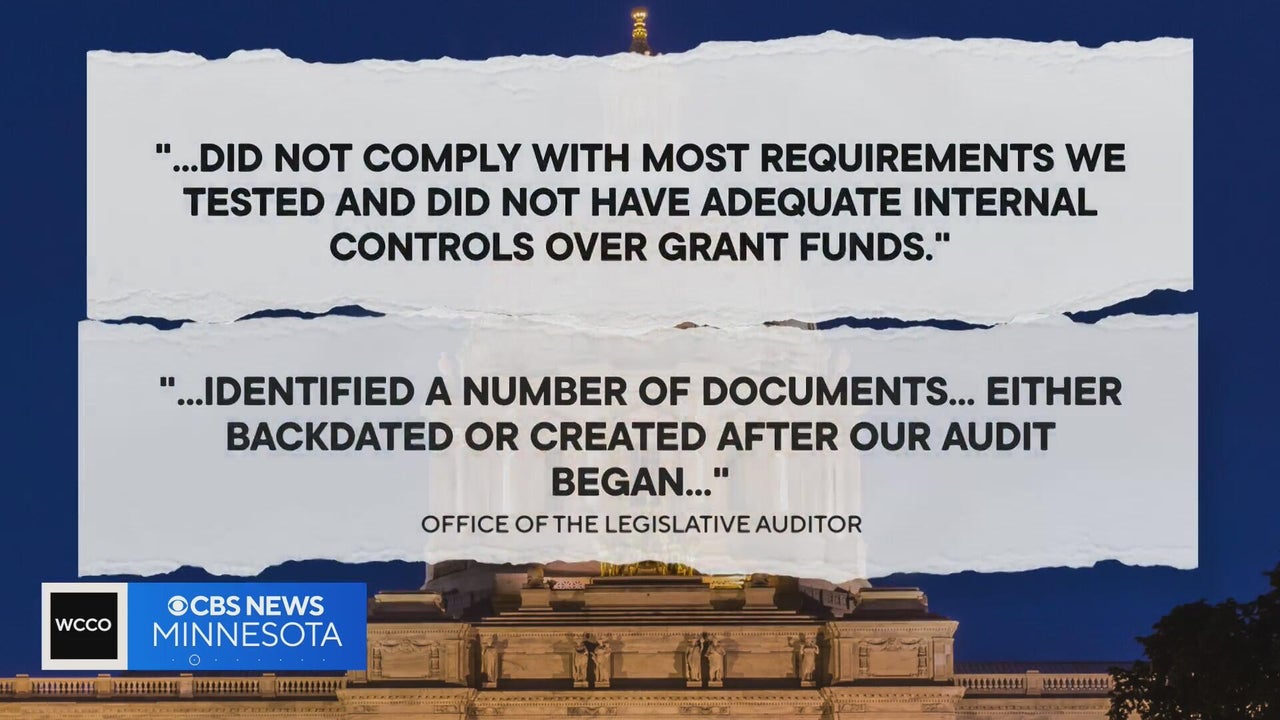 "...DID NOT COMPLY WITH MOST REQUIREMENTS WE TESTED AND DID NOT HAVE ADEQUATE INTERNAL CONTROLS OVER GRANT FUNDS."

"...IDENTIFIED A NUMBER OF DOCUMENTS... EITHER BACKDATED OR CREATED AFTER OUR AUDIT BEGAN..."

OFFICE OF THE LEGISLATIVE AUDITOR

WCCO

CBS NEWS
MINNESOTA